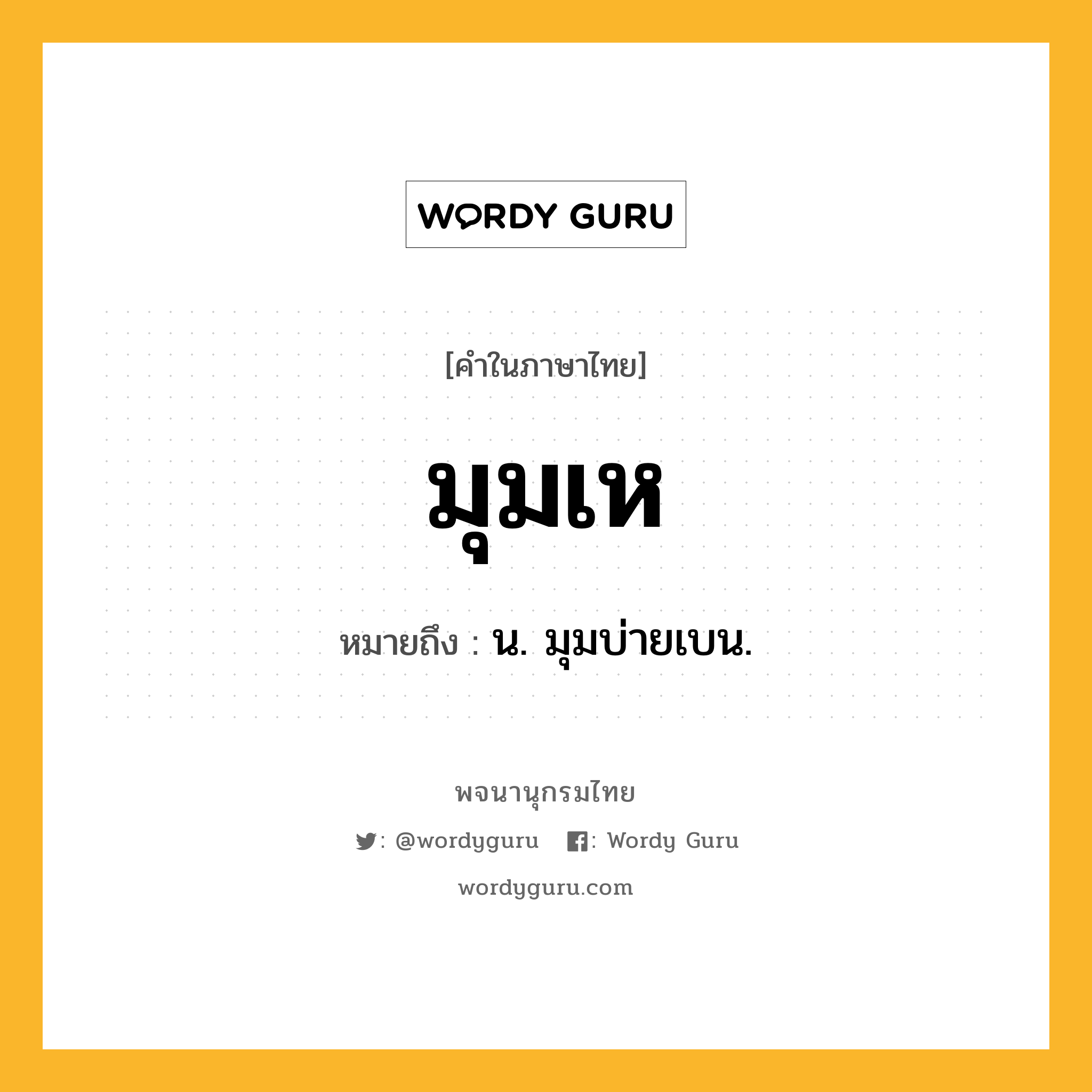 WORDY GURU

[คำในภาษาไทย]

มุมเห

หมายถึง : น. มุมบ่ายเบน.

พจนานุกรมไทย

: @wordyguru : Wordy Guru

wordyguru.com